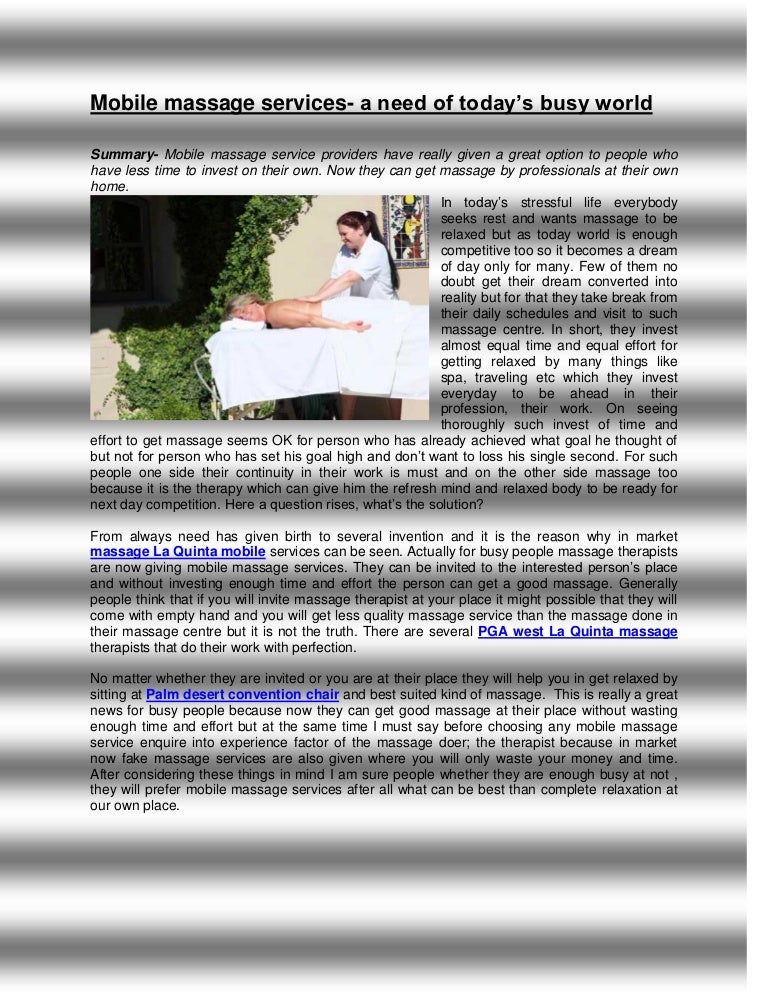 Mobile massage services- a need of today's busy world

Summary- Mobile massage service providers have really given a great option to people who have less time to invest on their own. Now they can get massage by professionals at their own home.

In today's stressful life everybody seeks rest and wants massage to be relaxed but as today world is enough competitive too so it becomes a dream of day only for many. Few of them no doubt get their dream converted into reality but for that they take break from their daily schedules and visit to such massage centre. In short, they invest almost equal time and equal effort for getting relaxed by many things like spa, traveling etc which they invest everyday to be ahead in their profession, their work. On seeing thoroughly such invest of time and effort to get massage seems OK for person who has already achieved what goal he thought of but not for person who has set his goal high and don't want to loss his single second. For such people one side their continuity in their work is must and on the other side massage too because it is the therapy which can give him the refresh mind and relaxed body to be ready for next day competition. Here a question rises, what's the solution?

From always need has given birth to several invention and it is the reason why in market massage La Quinta mobile services can be seen. Actually for busy people massage therapists are now giving mobile massage services. They can be invited to the interested person's place and without investing enough time and effort the person can get a good massage. Generally people think that if you will invite massage therapist at your place it might possible that they will come with empty hand and you will get less quality massage service than the massage done in their massage centre but it is not the truth. There are several PGA west La Quinta massage therapists that do their work with perfection.

No matter whether they are invited or you are at their place they will help you in get relaxed by sitting at Palm desert convention chair and best suited kind of massage. This is really a great news for busy people because now they can get good massage at their place without wasting enough time and effort but at the same time I must say before choosing any mobile massage service enquire into experience factor of the massage doer; the therapist because in market now fake massage services are also given where you will only waste your money and time. After considering these things in mind I am sure people whether they are enough busy at not , they will prefer mobile massage services after all what can be best than complete relaxation at our own place.